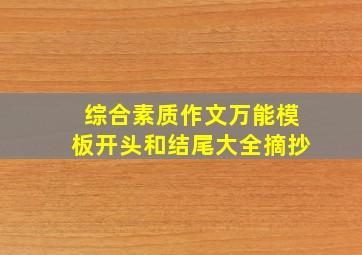 综合素质作文万能模板开头和结尾大全摘抄